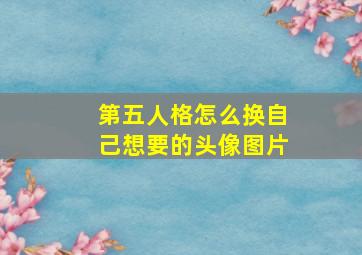 第五人格怎么换自己想要的头像图片